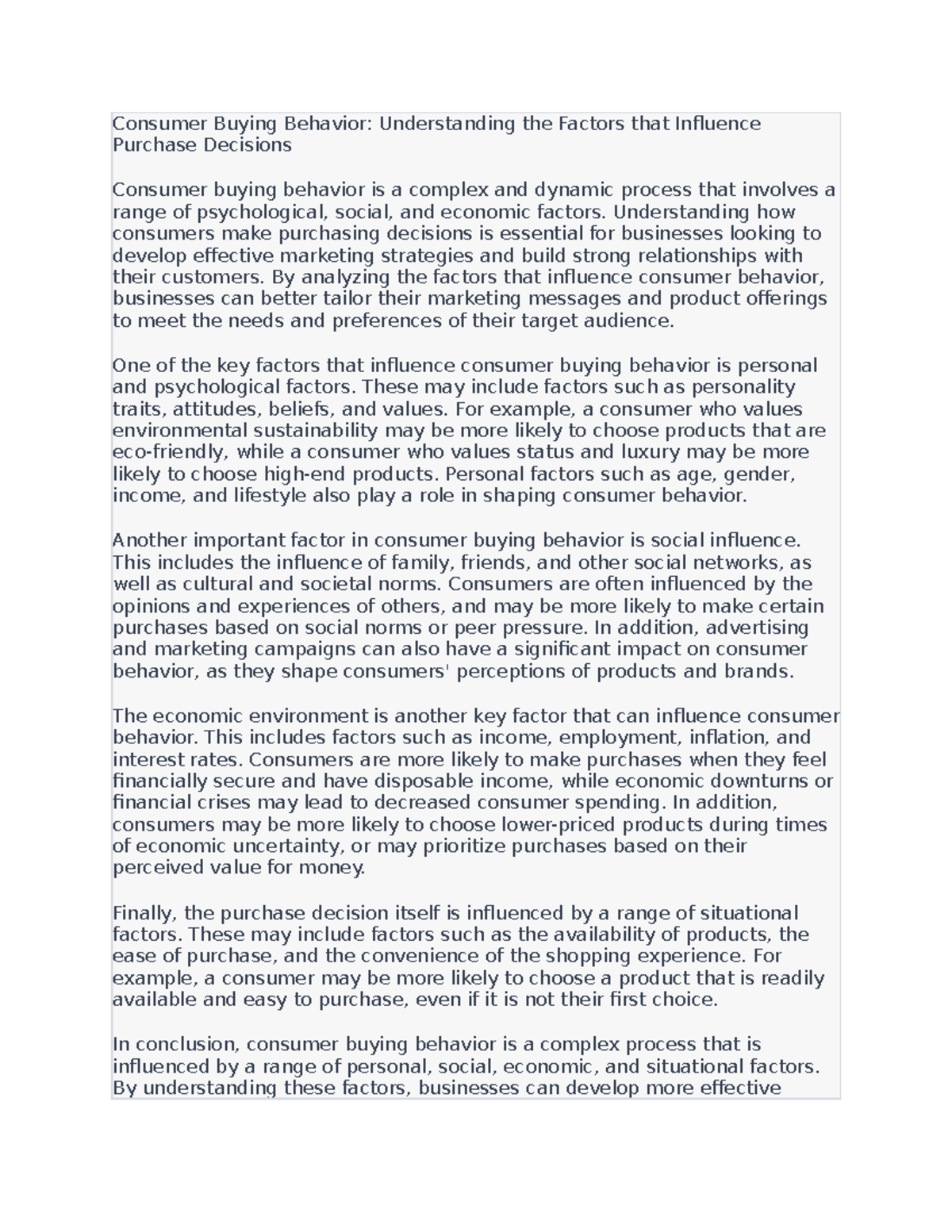 Consumer Buying Behavior: Understanding the Factors that Influence Purchase Decisions

Consumer buying behavior is a complex and dynamic process that involves a range of psychological, social, and economic factors. Understanding how consumers make purchasing decisions is essential for businesses looking to develop effective marketing strategies and build strong relationships with their customers. By analyzing the factors that influence consumer behavior, businesses can better tailor their marketing messages and product offerings to meet the needs and preferences of their target audience.

One of the key factors that influence consumer buying behavior is personal and psychological factors. These may include factors such as personality traits, attitudes, beliefs, and values. For example, a consumer who values environmental sustainability may be more likely to choose products that are eco-friendly, while a consumer who values status and luxury may be more likely to choose high-end products. Personal factors such as age, gender, income, and lifestyle also play a role in shaping consumer behavior.

Another important factor in consumer buying behavior is social influence. This includes the influence of family, friends, and other social networks, as well as cultural and societal norms. Consumers are often influenced by the opinions and experiences of others, and may be more likely to make certain purchases based on social norms or peer pressure. In addition, advertising and marketing campaigns can also have a significant impact on consumer behavior, as they shape consumers' perceptions of products and brands.

The economic environment is another key factor that can influence consumer behavior. This includes factors such as income, employment, inflation, and interest rates. Consumers are more likely to make purchases when they feel financially secure and have disposable income, while economic downturns or financial crises may lead to decreased consumer spending. In addition, consumers may be more likely to choose lower-priced products during times of economic uncertainty, or may prioritize purchases based on their perceived value for money.

Finally, the purchase decision itself is influenced by a range of situational factors. These may include factors such as the availability of products, the ease of purchase, and the convenience of the shopping experience. For example, a consumer may be more likely to choose a product that is readily available and easy to purchase, even if it is not their first choice.

In conclusion, consumer buying behavior is a complex process that is influenced by a range of personal, social, economic, and situational factors. By understanding these factors, businesses can develop more effective